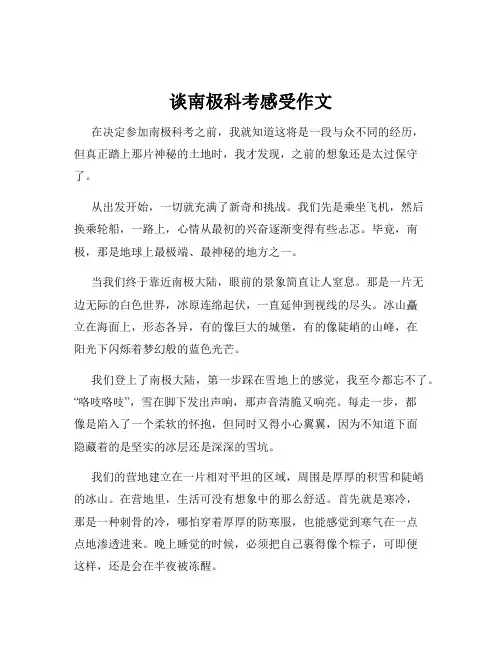 谈南极科考感受作文

在决定参加南极科考之前，我就知道这将是一段与众不同的经历，但真正踏上那片神秘的土地时，我才发现，之前的想象还是太过保守了。

从出发开始，一切就充满了新奇和挑战。我们先是乘坐飞机，然后换乘轮船，一路上，心情从最初的兴奋逐渐变得有些忐忑。毕竟，南极，那是地球上最极端、最神秘的地方之一。

当我们终于靠近南极大陆，眼前的景象简直让人窒息。那是一片无边无际的白色世界，冰原连绵起伏，一直延伸到视线的尽头。冰山矗立在海面上，形态各异，有的像巨大的城堡，有的像陡峭的山峰，在阳光下闪烁着梦幻般的蓝色光芒。

我们登上了南极大陆，第一步踩在雪地上的感觉，我至今都忘不了。“咯吱咯吱”，雪在脚下发出声响，那声音清脆又响亮。每走一步，都像是陷入了一个柔软的怀抱，但同时又得小心翼翼，因为不知道下面隐藏着的是坚实的冰层还是深深的雪坑。

我们的营地建立在一片相对平坦的区域，周围是厚厚的积雪和陡峭的冰山。在营地里，生活可没有想象中的那么舒适。首先就是寒冷，那是一种刺骨的冷，哪怕穿着厚厚的防寒服，也能感觉到寒气在一点点地渗透进来。晚上睡觉的时候，必须把自己裹得像个粽子，可即便这样，还是会在半夜被冻醒。